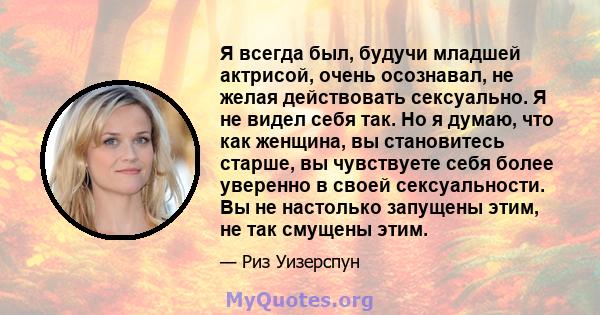 Я всегда был, будучи младшей актрисой, очень осознавал, не желая действовать сексуально. Я не видел себя так. Но я думаю, что как женщина, вы становитесь старше, вы чувствуете себя более уверенно в своей сексуальности. Вы не настолько запущены этим, не так смущены этим.

— Риз Уизерспун

MyQuotes.org